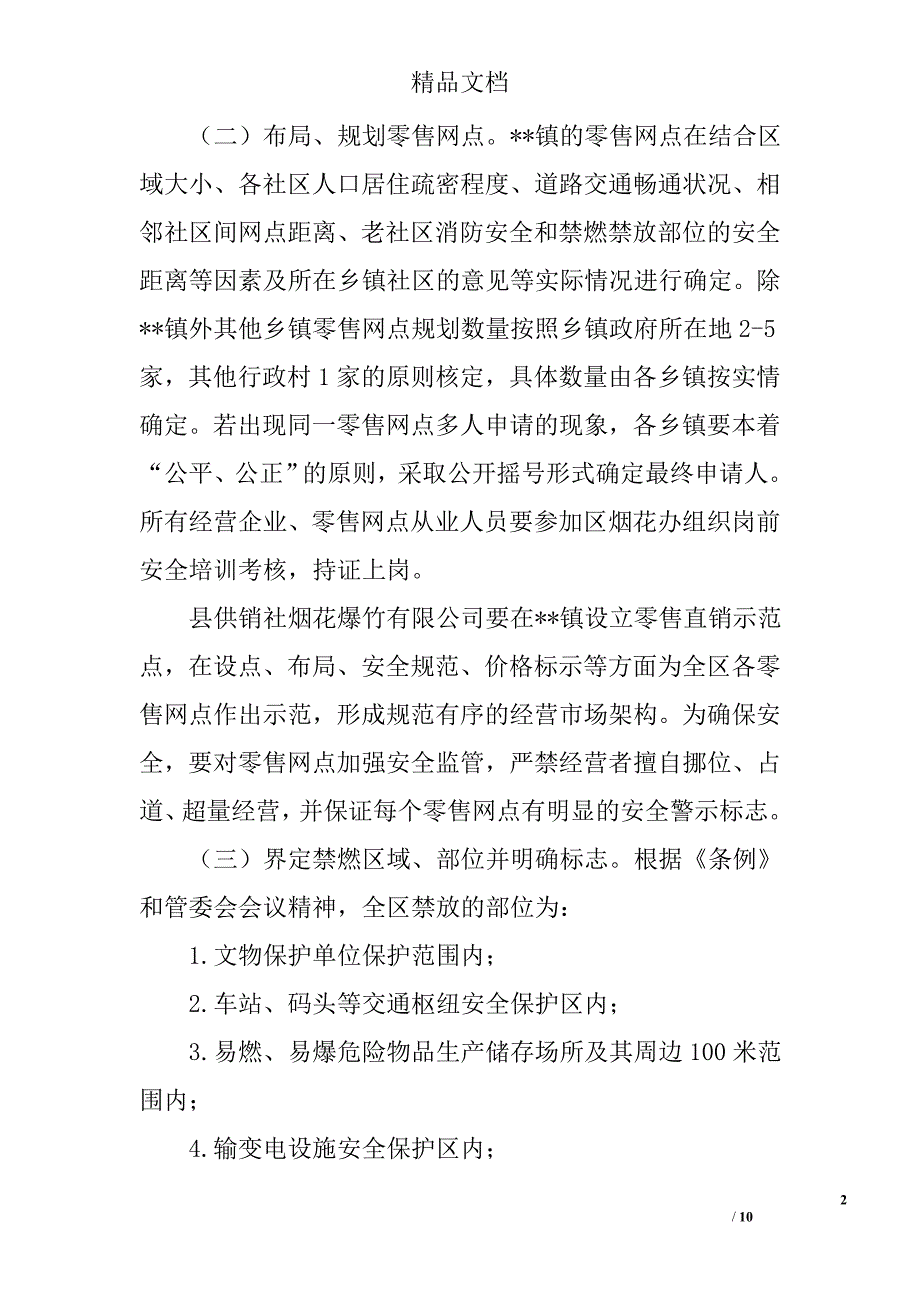 精品文档

（二）布局、规划零售网点。**镇的零售网点在结合区域大小、各社区人口居住疏密程度、道路交通畅通状况、相邻社区间网点距离、老社区消防安全和禁燃禁放部位的安全距离等因素及所在乡镇社区的意见等实际情况进行确定。除**镇外其他乡镇零售网点规划数量按照乡镇政府所在地 2-5 家，其他行政村 1 家的原则核定，具体数量由各乡镇按实情确定。若出现同一零售网点多人申请的现象，各乡镇要本着“公平、公正”的原则，采取公开摇号形式确定最终申请人。所有经营企业、零售网点从业人员要参加区烟花办组织岗前安全培训考核，持证上岗。

县供销社烟花爆竹有限公司要在**镇设立零售直销示范点，在设点、布局、安全规范、价格标示等方面为全区各零售网点作出示范，形成规范有序的经营市场架构。为确保安全，要对零售网点加强安全监管，严禁经营者擅自挪位、占道、超量经营，并保证每个零售网点有明显的安全警示标志。

（三）界定禁燃区域、部位并明确标志。根据《条例》和管委会会议精神，全区禁放的部位为：

1.文物保护单位保护范围内；

2.车站、码头等交通枢纽安全保护区内；

3.易燃、易爆危险物品生产储存场所及其周边 100 米范围内；

4.输变电设施安全保护区内；

2

/ 10